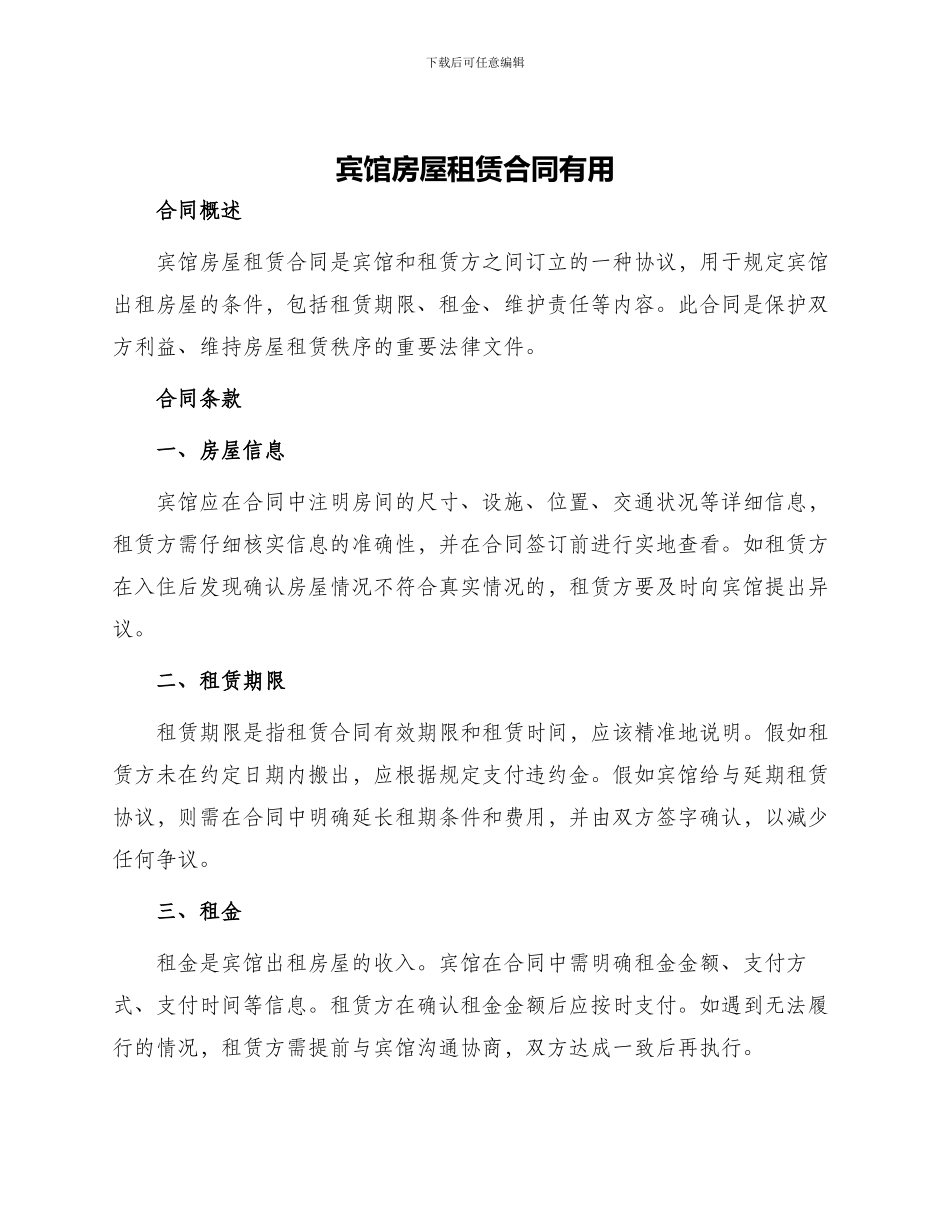 下载后可任意编辑

宾馆房屋租赁合同有用

合同概述

宾馆房屋租赁合同是宾馆和租赁方之间订立的一种协议，用于规定宾馆出租房屋的条件，包括租赁期限、租金、维护责任等内容。此合同是保护双方利益、维持房屋租赁秩序的重要法律文件。

合同条款

一、房屋信息

宾馆应在合同中注明房间的尺寸、设施、位置、交通状况等详细信息，租赁方需仔细核实信息的准确性，并在合同签订前进行实地查看。如租赁方在入住后发现确认房屋情况不符合真实情况的，租赁方要及时向宾馆提出异议。

二、租赁期限

租赁期限是指租赁合同有效期限和租赁时间，应该精准地说明。假如租赁方未在约定日期内搬出，应根据规定支付违约金。假如宾馆给与延期租赁协议，则需在合同中明确延长租期条件和费用，并由双方签字确认，以减少任何争议。

三、租金

租金是宾馆出租房屋的收入。宾馆在合同中需明确租金金额、支付方式、支付时间等信息。租赁方在确认租金金额后应按时支付。如遇到无法履行的情况，租赁方需提前与宾馆沟通协商，双方达成一致后再执行。